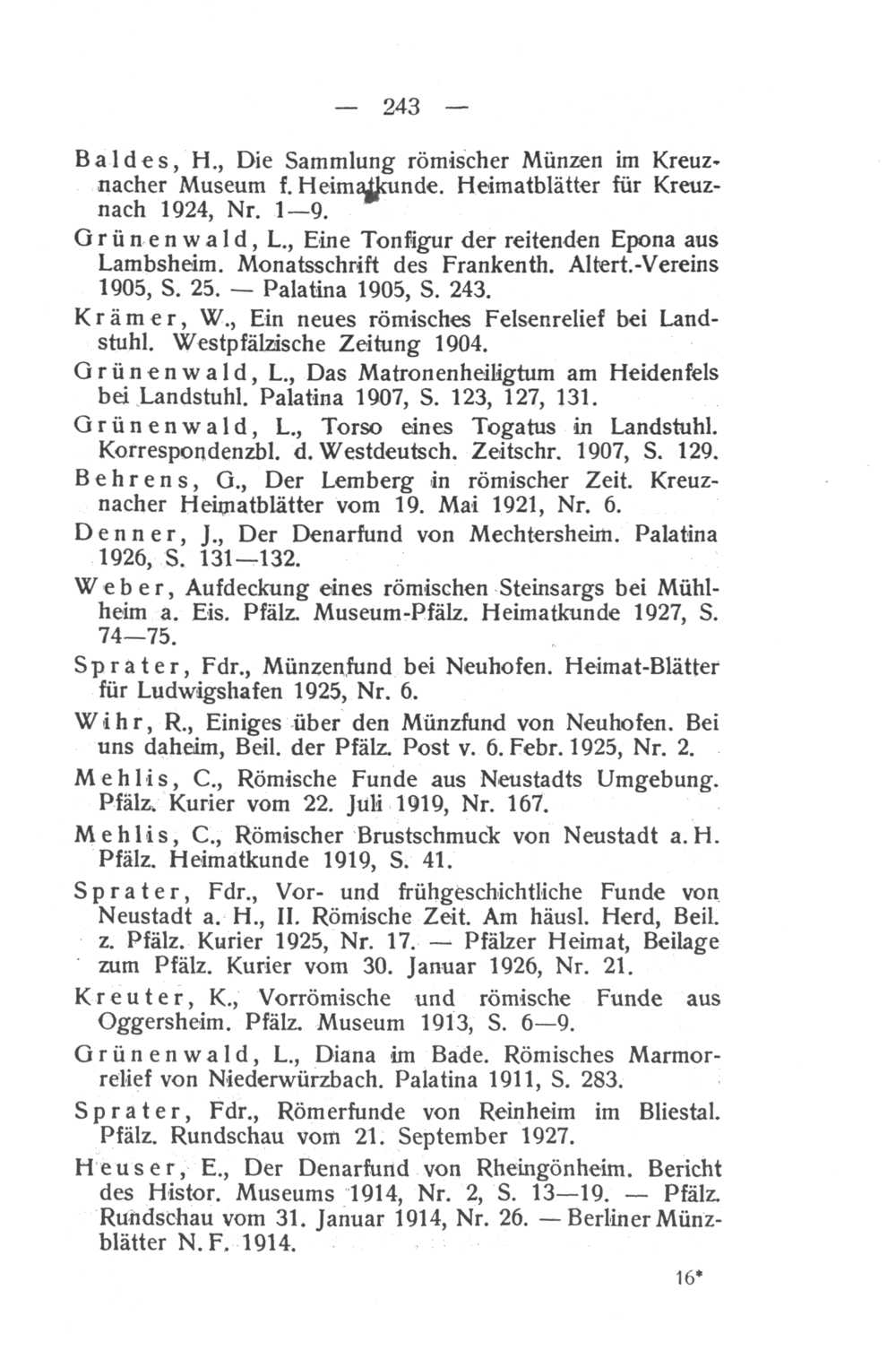 — 243 —

Baldes, H., Die Sammlung römischer Münzen im Kreuznacher Museum f. Heimatkunde. Heimatblätter für Kreuznach 1924, Nr. 1—9.

Grünenwald, L., Eine Tonfigur der reitenden Epona aus Lambsheim. Monatsschrift des Frankenth. Altert.-Vereins 1905, S. 25. — Palatina 1905, S. 243.

Krämer, W., Ein neues römisches Felsenrelief bei Landstuhl. Westpfälzische Zeitung 1904.

Grünenwald, L., Das Matronenheiligtum am Heidenfels bei Landstuhl. Palatina 1907, S. 123, 127, 131.

Grünenwald, L., Torso eines Togatus in Landstuhl. Korrespondenzbl. d. Westdeutsch. Zeitschr. 1907, S. 129.

Behrens, G., Der Lemberg in römischer Zeit. Kreuznacher Heimatblätter vom 19. Mai 1921, Nr. 6.

Denner, J., Der Denarfund von Mechtersheim. Palatina 1926, S. 131—132.

Weber, Aufdeckung eines römischen Steinsargs bei Mühlheim a. Eis. Pfälz. Museum-Pfälz. Heimatkunde 1927, S. 74—75.

Sprater, Fdr., Münzenfund bei Neuhofen. Heimat-Blätter für Ludwigshafen 1925, Nr. 6.

Wihr, R., Einiges über den Münzfund von Neuhofen. Bei uns daheim, Beil. der Pfälz. Post v. 6. Febr. 1925, Nr. 2.

Mehlis, C., Römische Funde aus Neustadts Umgebung. Pfälz. Kurier vom 22. Juli 1919, Nr. 167.

Mehlis, C., Römischer Brustschmuck von Neustadt a. H. Pfälz. Heimatkunde 1919, S. 41.

Sprater, Fdr., Vor- und frühgeschichtliche Funde von Neustadt a. H., II. Römische Zeit. Am häusl. Herd, Beil. z. Pfälz. Kurier 1925, Nr. 17. — Pfälzer Heimat, Beilage zum Pfälz. Kurier vom 30. Januar 1926, Nr. 21.

Kreuter, K., Vorrömische und römische Funde aus Oggersheim. Pfälz. Museum 1913, S. 6—9.

Grünenwald, L., Diana im Bade. Römisches Marmorrelief von Niederwürzbach. Palatina 1911, S. 283.

Sprater, Fdr., Römerfunde von Reinheim im Bliestal. Pfälz. Rundschau vom 21. September 1927.

Heuser, E., Der Denarfund von Rheingönheim. Bericht des Histor. Museums 1914, Nr. 2, S. 13—19. — Pfälz. Rundschau vom 31. Januar 1914, Nr. 26. — Berliner Münzblätter N. F. 1914.

16*